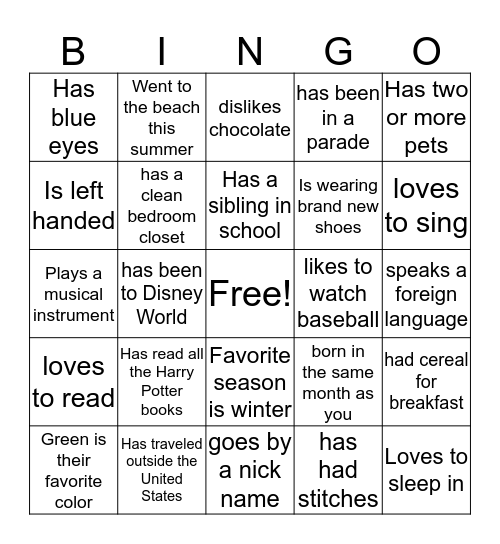 | B | I | N | G | O |
|---|---|---|---|---|
| Has blue eyes | Went to the beach this summer | dislikes chocolate | has been in a parade | Has two or more pets |
| Is left handed | has a clean bedroom closet | Has a sibling in school | Is wearing brand new shoes | loves to sing |
| Plays a musical instrument | has been to Disney World | Free! | likes to watch baseball | speaks a foreign language |
| loves to read | Has read all the Harry Potter books | Favorite season is winter | born in the same month as you | had cereal for breakfast |
| Green is their favorite color | Has traveled outside the United States | goes by a nick name | has had stitches | Loves to sleep in |